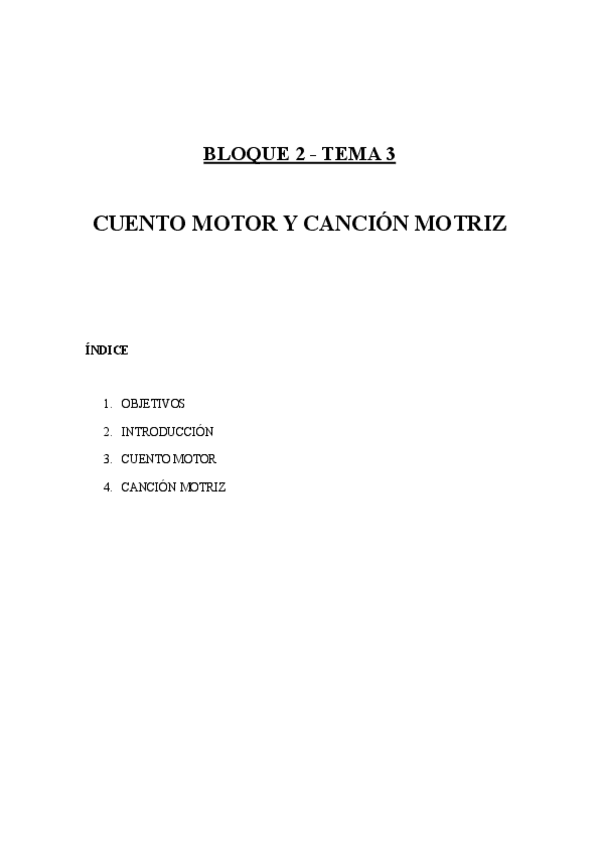 BLOQUE 2 - TEMA 3

CUENTO MOTOR Y CANCIÓN MOTRIZ

ÍNDICE

1. OBJETIVOS
2. INTRODUCCIÓN
3. CUENTO MOTOR
4. CANCIÓN MOTRIZ